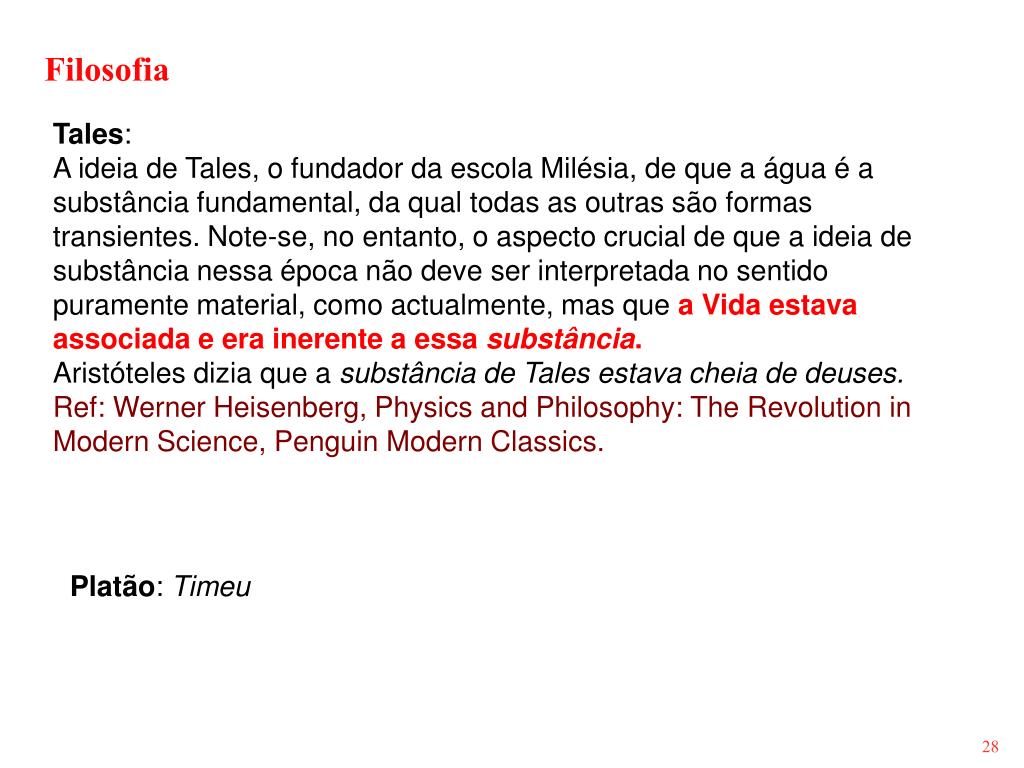 Filosofia

Tales:
A ideia de Tales, o fundador da escola Milésia, de que a água é a substância fundamental, da qual todas as outras são formas transientes. Note-se, no entanto, o aspecto crucial de que a ideia de substância nessa época não deve ser interpretada no sentido puramente material, como actualmente, mas que a Vida estava associada e era inerente a essa substância.
Aristóteles dizia que a substância de Tales estava cheia de deuses.
Ref: Werner Heisenberg, Physics and Philosophy: The Revolution in Modern Science, Penguin Modern Classics.

Platão: Timeu

28